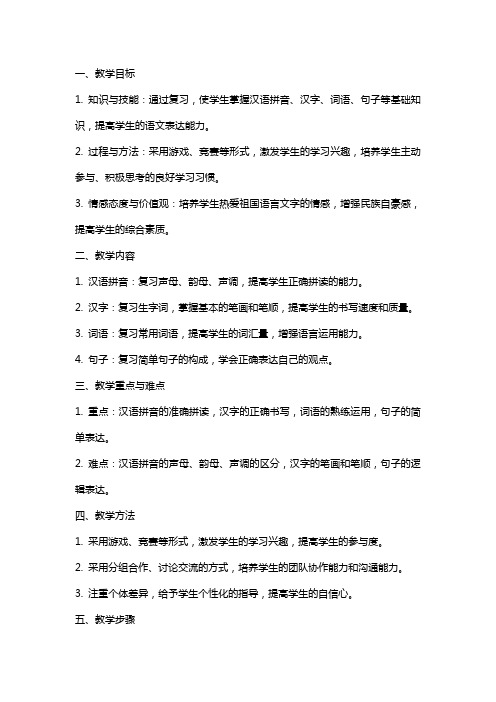 一、教学目标

1. 知识与技能：通过复习，使学生掌握汉语拼音、汉字、词语、句子等基础知识，提高学生的语文表达能力。

2. 过程与方法：采用游戏、竞赛等形式，激发学生的学习兴趣，培养学生主动参与、积极思考的良好学习习惯。

3. 情感态度与价值观：培养学生热爱祖国语言文字的情感，增强民族自豪感，提高学生的综合素质。

二、教学内容

1. 汉语拼音：复习声母、韵母、声调，提高学生正确拼读的能力。

2. 汉字：复习生字词，掌握基本的笔画和笔顺，提高学生的书写速度和质量。

3. 词语：复习常用词语，提高学生的词汇量，增强语言运用能力。

4. 句子：复习简单句子的构成，学会正确表达自己的观点。

三、教学重点与难点

1. 重点：汉语拼音的准确拼读，汉字的正确书写，词语的熟练运用，句子的简单表达。

2. 难点：汉语拼音的声母、韵母、声调的区分，汉字的笔画和笔顺，句子的逻辑表达。

四、教学方法

1. 采用游戏、竞赛等形式，激发学生的学习兴趣，提高学生的参与度。

2. 采用分组合作、讨论交流的方式，培养学生的团队协作能力和沟通能力。

3. 注重个体差异，给予学生个性化的指导，提高学生的自信心。

五、教学步骤